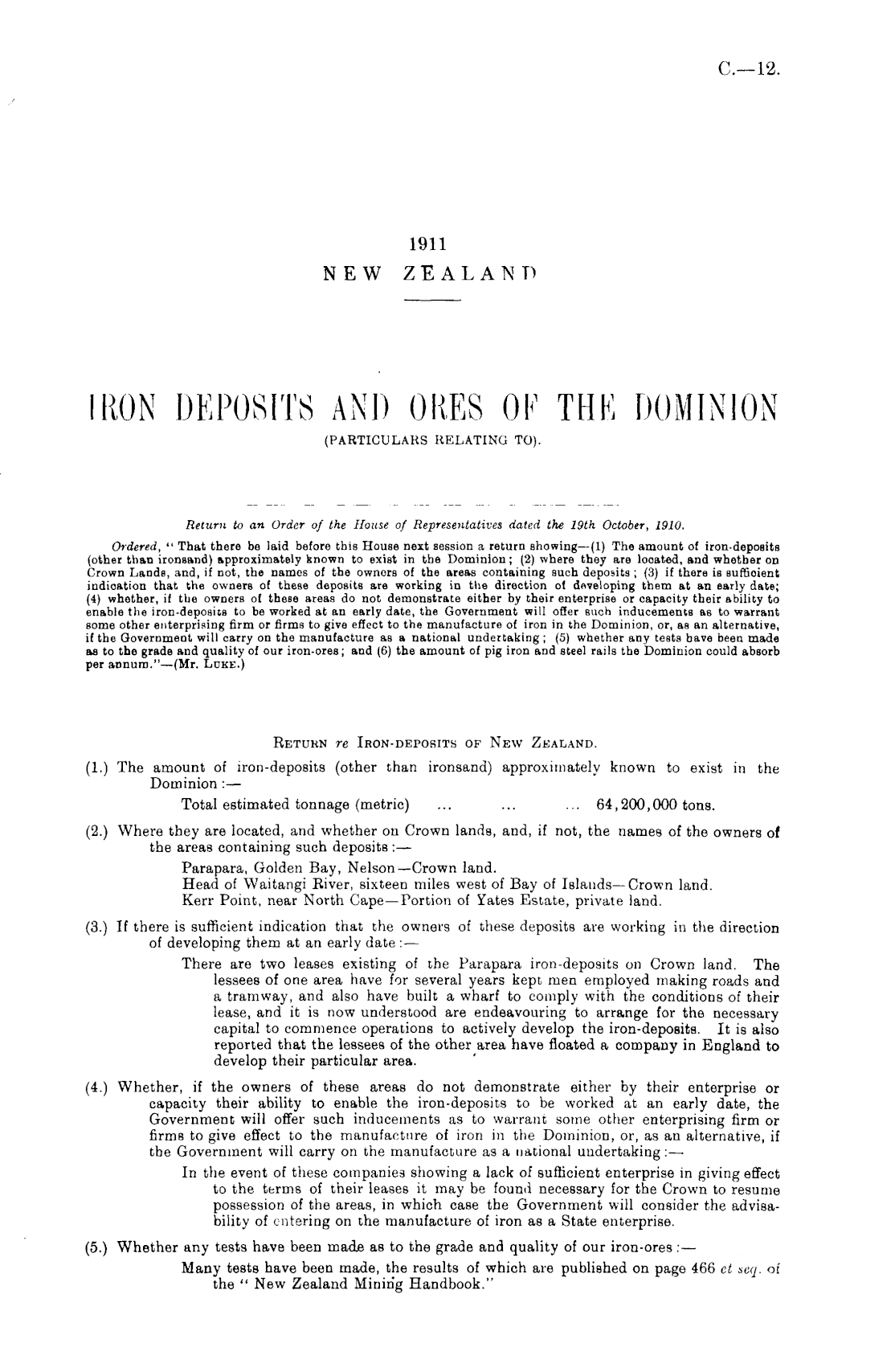 C.—12.

1911
NEW ZEALAND

IRON DEPOSITS AND ORES OF THE DOMINION
(PARTICULARS RELATING TO).

Return to an Order of the House of Representatives dated the 19th October, 1910.

Ordered, "That there be laid before this House next session a return showing—(1) The amount of iron-deposits (other than ironsand) approximately known to exist in the Dominion; (2) where they are located, and whether on Crown Lands, and, if not, the names of the owners of the areas containing such deposits; (3) if there is sufficient indication that the owners of these deposits are working in the direction of developing them at an early date; (4) whether, if the owners of these areas do not demonstrate either by their enterprise or capacity their ability to enable the iron-deposits to be worked at an early date, the Government will offer such inducements as to warrant some other enterprising firm or firms to give effect to the manufacture of iron in the Dominion, or, as an alternative, if the Government will carry on the manufacture as a national undertaking; (5) whether any tests have been made as to the grade and quality of our iron-ores; and (6) the amount of pig iron and steel rails the Dominion could absorb per annum."—(Mr. Luke.)

Return re Iron-deposits of New Zealand.

(1.) The amount of iron-deposits (other than ironsand) approximately known to exist in the Dominion:—

Total estimated tonnage (metric) ... ... ... 64,200,000 tons.

(2.) Where they are located, and whether on Crown lands, and, if not, the names of the owners of the areas containing such deposits:—

Parapara, Golden Bay, Nelson—Crown land.
Head of Waitangi River, sixteen miles west of Bay of Islands—Crown land.
Kerr Point, near North Cape—Portion of Yates Estate, private land.

(3.) If there is sufficient indication that the owners of these deposits are working in the direction of developing them at an early date:—

There are two leases existing of the Parapara iron-deposits on Crown land. The lessees of one area have for several years kept men employed making roads and a tramway, and also have built a wharf to comply with the conditions of their lease, and it is now understood are endeavouring to arrange for the necessary capital to commence operations to actively develop the iron-deposits. It is also reported that the lessees of the other area have floated a company in England to develop their particular area.

(4.) Whether, if the owners of these areas do not demonstrate either by their enterprise or capacity their ability to enable the iron-deposits to be worked at an early date, the Government will offer such inducements as to warrant some other enterprising firm or firms to give effect to the manufacture of iron in the Dominion, or, as an alternative, if the Government will carry on the manufacture as a national undertaking:—

In the event of these companies showing a lack of sufficient enterprise in giving effect to the terms of their leases it may be found necessary for the Crown to resume possession of the areas, in which case the Government will consider the advisability of entering on the manufacture of iron as a State enterprise.

(5.) Whether any tests have been made as to the grade and quality of our iron-ores:—

Many tests have been made, the results of which are published on page 466 et seq. of the "New Zealand Mining Handbook."